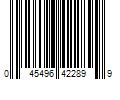 0 45496 42289 9